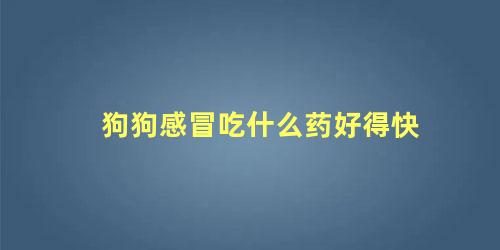 狗狗感冒吃什么药好得快